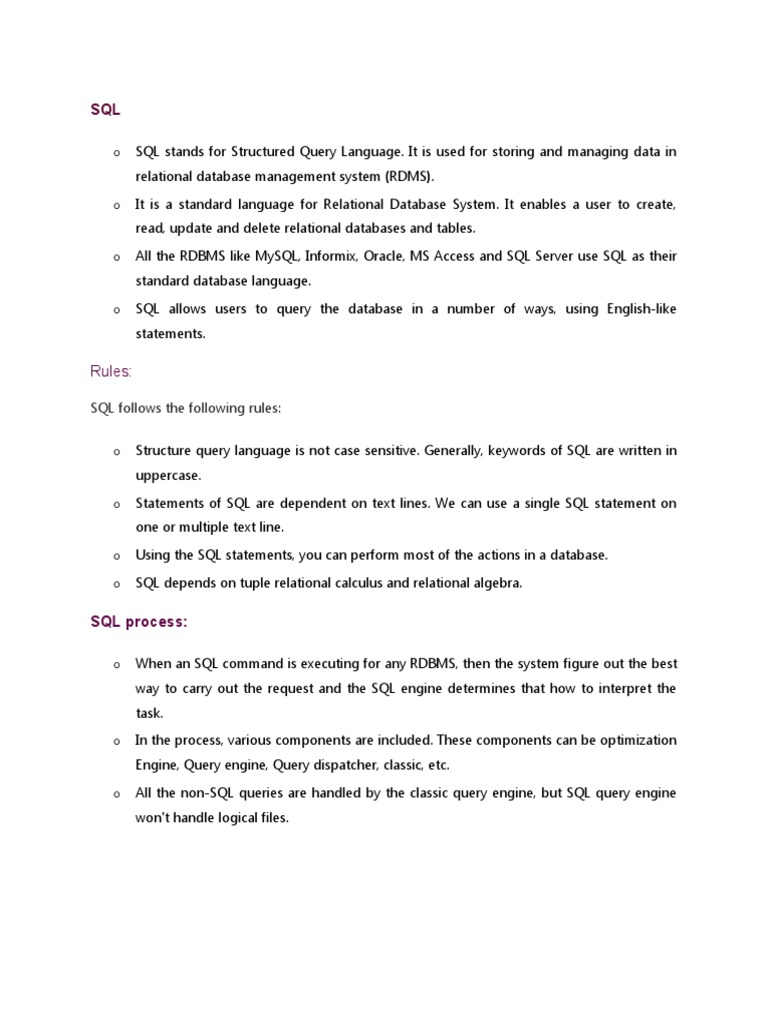 SQL

o SQL stands for Structured Query Language. It is used for storing and managing data in relational database management system (RDMS).

o It is a standard language for Relational Database System. It enables a user to create, read, update and delete relational databases and tables.

o All the RDBMS like MySQL, Informix, Oracle, MS Access and SQL Server use SQL as their standard database language.

o SQL allows users to query the database in a number of ways, using English-like statements.

Rules:

SQL follows the following rules:

o Structure query language is not case sensitive. Generally, keywords of SQL are written in uppercase.

o Statements of SQL are dependent on text lines. We can use a single SQL statement on one or multiple text line.

o Using the SQL statements, you can perform most of the actions in a database.

o SQL depends on tuple relational calculus and relational algebra.

SQL process:

o When an SQL command is executing for any RDBMS, then the system figure out the best way to carry out the request and the SQL engine determines that how to interpret the task.

o In the process, various components are included. These components can be optimization Engine, Query engine, Query dispatcher, classic, etc.

o All the non-SQL queries are handled by the classic query engine, but SQL query engine won't handle logical files.